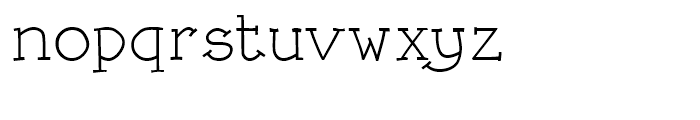 nopqrstuvwxyz